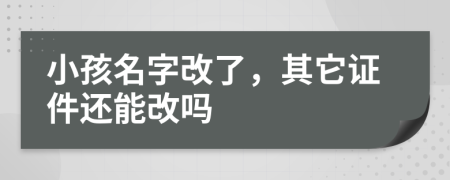 小孩名字改了，其它证件还能改吗